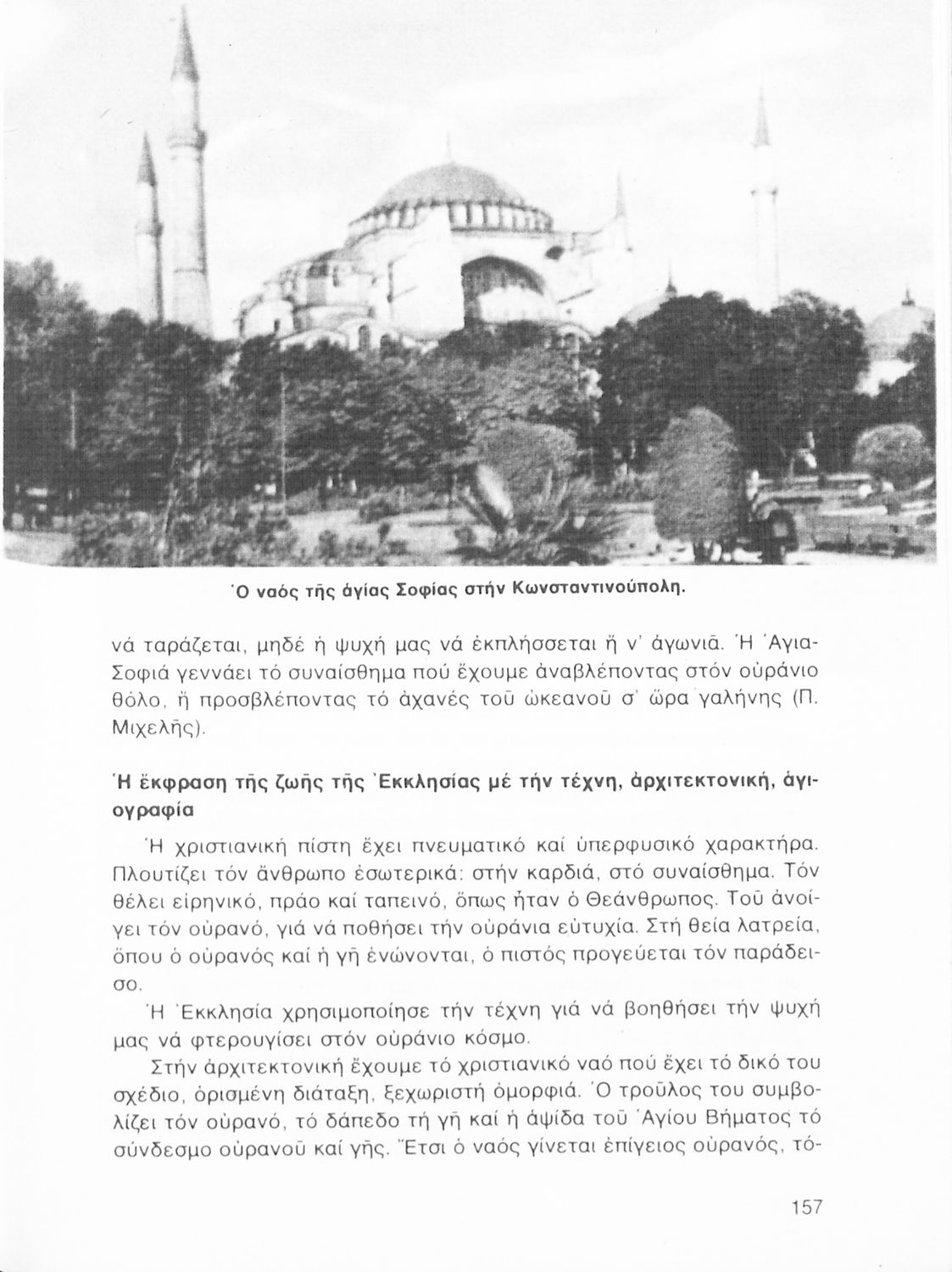 Ὁ ναός τῆς ἁγίας Σοφίας στήν Κωνσταντινούπολη.

νά ταράζεται, μηδέ ἡ ψυχή μας νά ἐκπλήσσεται ἤ ν' ἀγωνιᾶ. Ἡ Ἁγια-Σοφιά γεννάει τό συναίσθημα πού ἔχουμε ἀναβλέποντας στόν οὐράνιο θόλο, ἤ προσβλέποντας τό ἀχανές τοῦ ὠκεανοῦ σ' ὥρα γαλήνης (Π. Μιχελῆς).

Ἡ ἔκφραση τῆς ζωῆς τῆς Ἐκκλησίας μέ τήν τέχνη, ἀρχιτεκτονική, ἁγιογραφία

Ἡ χριστιανική πίστη ἔχει πνευματικό καί ὑπερφυσικό χαρακτήρα. Πλουτίζει τόν ἄνθρωπο ἐσωτερικά: στήν καρδιά, στό συναίσθημα. Τόν θέλει εἰρηνικό, πράο καί ταπεινό, ὅπως ἦταν ὁ Θεάνθρωπος. Τοῦ ἀνοίγει τόν οὐρανό, γιά νά ποθήσει τήν οὐράνια εὐτυχία. Στή θεία λατρεία, ὅπου ὁ οὐρανός καί ἡ γῆ ἑνώνονται, ὁ πιστός προγεύεται τόν παράδεισο.

Ἡ Ἐκκλησία χρησιμοποίησε τήν τέχνη γιά νά βοηθήσει τήν ψυχή μας νά φτερουγίσει στόν οὐράνιο κόσμο.

Στήν ἀρχιτεκτονική ἔχουμε τό χριστιανικό ναό πού ἔχει τό δικό του σχέδιο, ὁρισμένη διάταξη, ξεχωριστή ὀμορφιά. Ὁ τροῦλος του συμβολίζει τόν οὐρανό, τό δάπεδο τή γῆ καί ἡ ἀψίδα τοῦ Ἁγίου Βήματος τό σύνδεσμο οὐρανοῦ καί γῆς. Ἔτσι ὁ ναός γίνεται ἐπίγειος οὐρανός, τό-

157